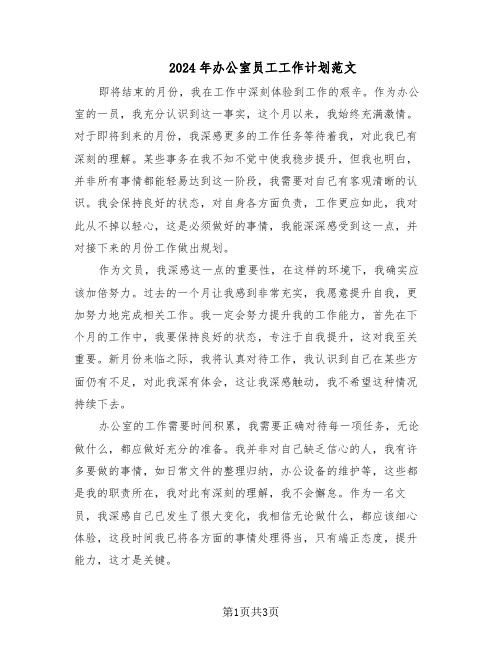 2024年办公室员工工作计划范文

即将结束的月份，我在工作中深刻体验到工作的艰辛。作为办公室的一员，我充分认识到这一事实，这个月以来，我始终充满激情。对于即将到来的月份，我深感更多的工作任务等待着我，对此我已有深刻的理解。某些事务在我不知不觉中使我稳步提升，但我也明白，并非所有事情都能轻易达到这一阶段，我需要对自己有客观清晰的认识。我会保持良好的状态，对自身各方面负责，工作更应如此，我对此从不掉以轻心，这是必须做好的事情，我能深深感受到这一点，并对接下来的月份工作做出规划。

作为文员，我深感这一点的重要性，在这样的环境下，我确实应该加倍努力。过去的一个月让我感到非常充实，我愿意提升自我，更加努力地完成相关工作。我一定会努力提升我的工作能力，首先在下个月的工作中，我要保持良好的状态，专注于自我提升，这对我至关重要。新月份来临之际，我将认真对待工作，我认识到自己在某些方面仍有不足，对此我深有体会，这让我深感触动，我不希望这种情况持续下去。

办公室的工作需要时间积累，我需要正确对待每一项任务，无论做什么，都应做好充分的准备。我并非对自己缺乏信心的人，我有许多要做的事情，如日常文件的整理归纳，办公设备的维护等，这些都是我的职责所在，我对此有深刻的理解，我不会懈怠。作为一名文员，我深感自己已发生了很大变化，我相信无论做什么，都应该细心体验，这段时间我已将各方面的事情处理得当，只有端正态度，提升能力，这才是关键。

第1页共3页